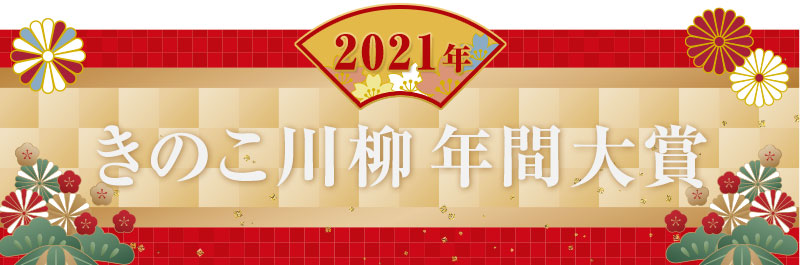 2021年

きのこ川柳 年間大賞